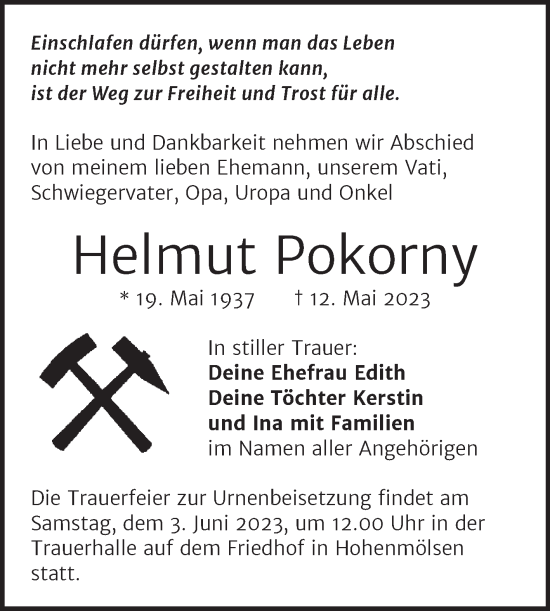 Einschlafen dürfen, wenn man das Leben nicht mehr selbst gestalten kann, ist der Weg zur Freiheit und Trost für alle.

In Liebe und Dankbarkeit nehmen wir Abschied von meinem lieben Ehemann, unserem Vati, Schwiegervater, Opa, Uropa und Onkel

Helmut Pokorny

* 19. Mai 1937 † 12. Mai 2023

In stiller Trauer:
Deine Ehefrau Edith
Deine Töchter Kerstin und Ina mit Familien
im Namen aller Angehörigen

Die Trauerfeier zur Urnenbeisetzung findet am Samstag, dem 3. Juni 2023, um 12.00 Uhr in der Trauerhalle auf dem Friedhof in Hohenmölsen statt.